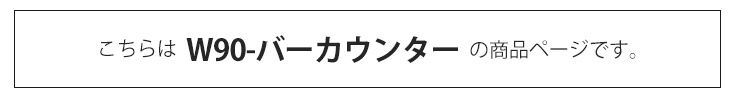 こちらは W90-バーカウンター の商品ページです。